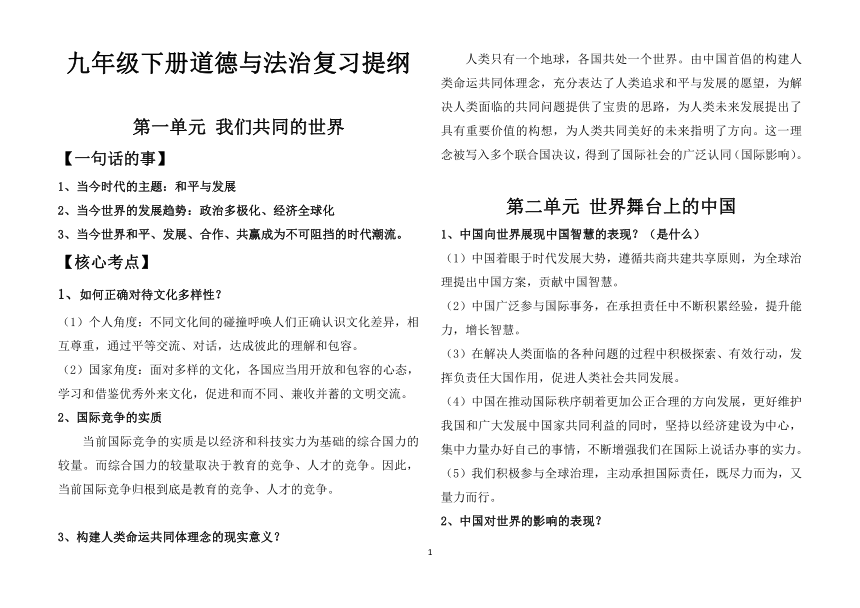 九年级下册道德与法治复习提纲

第一单元 我们共同的世界

【一句话的事】

1、当今时代的主题：和平与发展

2、当今世界的发展趋势：政治多极化、经济全球化

3、当今世界和平、发展、合作、共赢成为不可阻挡的时代潮流。

【核心考点】

1、如何正确对待文化多样性？

（1）个人角度：不同文化间的碰撞呼唤人们正确认识文化差异，相互尊重，通过平等交流、对话，达成彼此的理解和包容。

（2）国家角度：面对多样的文化，各国应当用开放和包容的心态，学习和借鉴优秀外来文化，促进和而不同、兼收并蓄的文明交流。

2、国际竞争的实质

当前国际竞争的实质是以经济和科技实力为基础的综合国力的较量。而综合国力的较量取决于教育的竞争、人才的竞争。因此，当前国际竞争归根到底是教育的竞争、人才的竞争。

3、构建人类命运共同体理念的现实意义？

人类只有一个地球，各国共处一个世界。由中国首倡的构建人类命运共同体理念，充分表达了人类追求和平与发展的愿望，为解决人类面临的共同问题提供了宝贵的思路，为人类未来发展提出了具有重要价值的构想，为人类共同美好的未来指明了方向。这一理念被写入多个联合国决议，得到了国际社会的广泛认同（国际影响）。

第二单元 世界舞台上的中国

1、中国向世界展现中国智慧的表现？（是什么）

（1）中国着眼于时代发展大势，遵循共商共建共享原则，为全球治理提出中国方案，贡献中国智慧。

（2）中国广泛参与国际事务，在承担责任中不断积累经验，提升能力，增长智慧。

（3）在解决人类面临的各种问题的过程中积极探索、有效行动，发挥负责任大国作用，促进人类社会共同发展。

（4）中国在推动国际秩序朝着更加公正合理的方向发展，更好维护我国和广大发展中国家共同利益的同时，坚持以经济建设为中心，集中力量办好自己的事情，不断增强我们在国际上说话办事的实力。

（5）我们积极参与全球治理，主动承担国际责任，既尽力而为，又量力而行。

2、中国对世界的影响的表现？

1